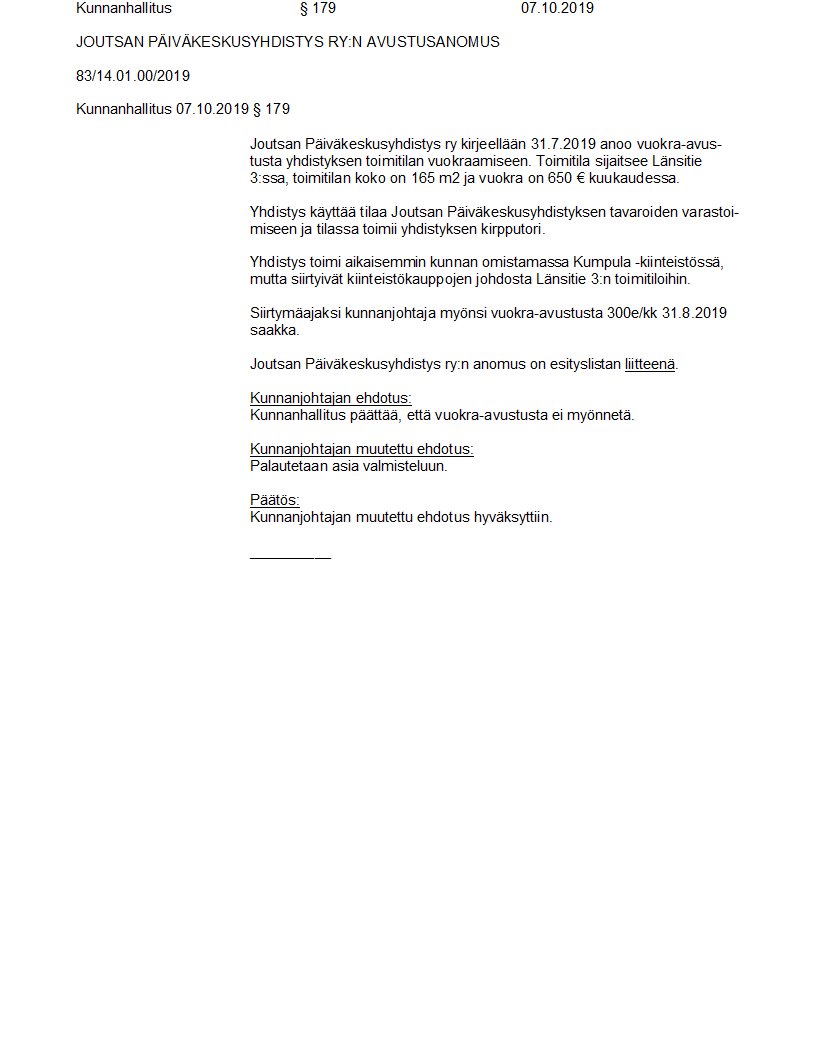 Kunnanhallitus § 179 07.10.2019

JOUTSAN PÄIVÄKESKUSYHDISTYS RY:N AVUSTUSANOMUS

83/14.01.00/2019

Kunnanhallitus 07.10.2019 § 179

Joutsan Päiväkeskusyhdistys ry kirjeellään 31.7.2019 anoo vuokra-avustusta yhdistyksen toimitilan vuokraamiseen. Toimitila sijaitsee Länsitie 3:ssa, toimitilan koko on 165 m2 ja vuokra on 650 € kuukaudessa.

Yhdistys käyttää tilaa Joutsan Päiväkeskusyhdistyksen tavaroiden varastoimiseen ja tilassa toimii yhdistyksen kirpputori.

Yhdistys toimi aikaisemmin kunnan omistamassa Kumpula -kiinteistössä, mutta siirtyivät kiinteistökauppojen johdosta Länsitie 3:n toimitiloihin.

Siirtymäajaksi kunnanjohtaja myönsi vuokra-avustusta 300e/kk 31.8.2019 saakka.

Joutsan Päiväkeskusyhdistys ry:n anomus on esityslistan liitteenä.

Kunnanjohtajan ehdotus:
Kunnanhallitus päättää, että vuokra-avustusta ei myönnetä.

Kunnanjohtajan muutettu ehdotus:
Palautetaan asia valmisteluun.

Päätös:
Kunnanjohtajan muutettu ehdotus hyväksyttiin.

__________